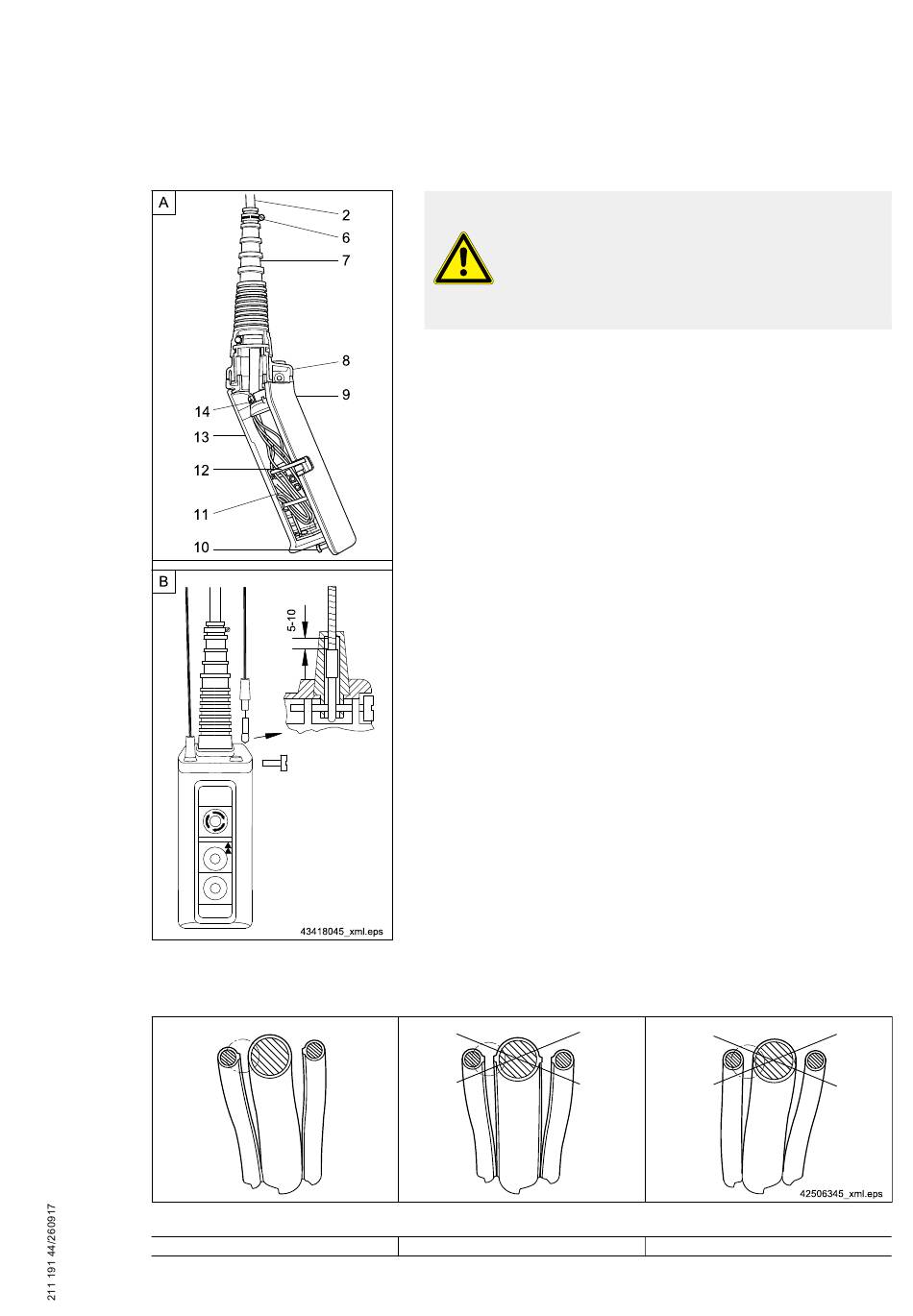 A

2
6
7
8
9
14
13
12
11
10

B

5-10

43418045_xml.eps

42506345_xml.eps

211 191 44/260917